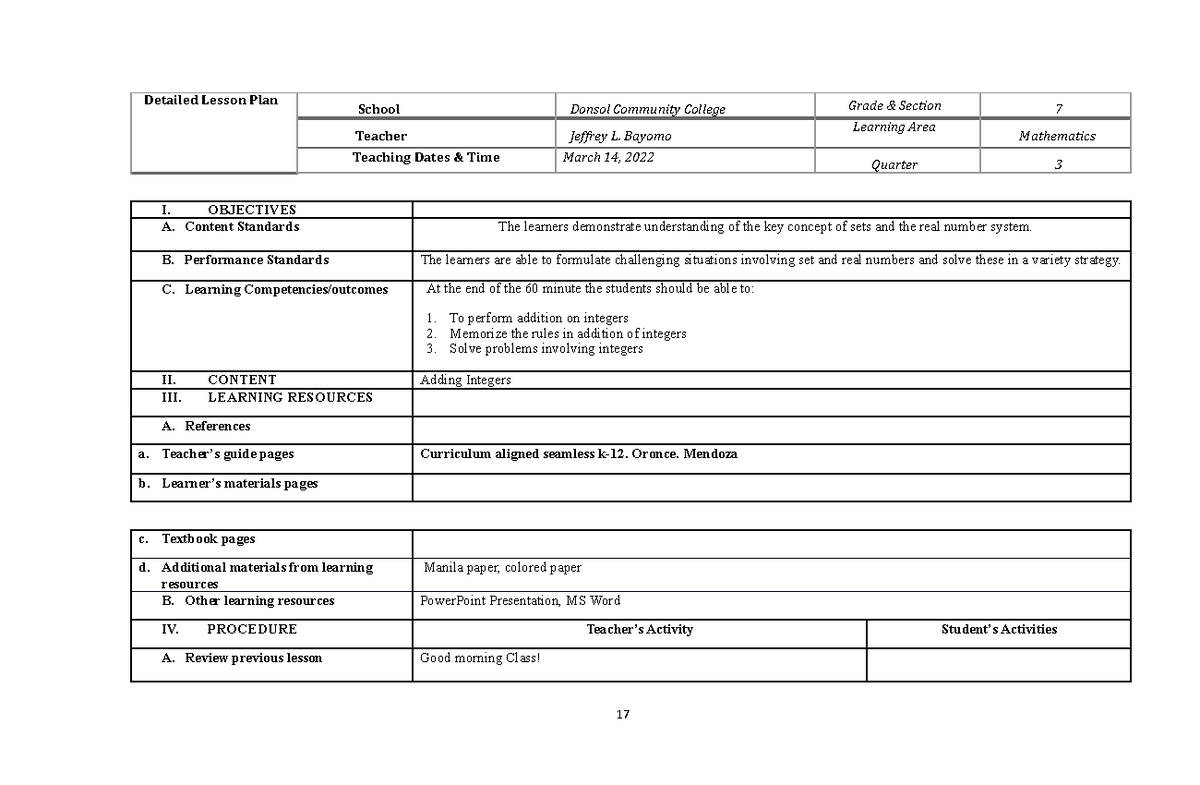 | Detailed Lesson Plan | School | Donsol Community College | Grade & Section | 7 |
|---|---|---|---|---|
| | Teacher | Jeffrey L. Bayomo | Learning Area | Mathematics |
| | Teaching Dates & Time | March 14, 2022 | Quarter | 3 |

| I. OBJECTIVES | |
|---|---|
| A. Content Standards | The learners demonstrate understanding of the key concept of sets and the real number system. |
| B. Performance Standards | The learners are able to formulate challenging situations involving set and real numbers and solve these in a variety strategy. |
| C. Learning Competencies/outcomes | At the end of the 60 minute the students should be able to: 1. To perform addition on integers 2. Memorize the rules in addition of integers 3. Solve problems involving integers |
| II. CONTENT | Adding Integers |
| III. LEARNING RESOURCES | |
| A. References | |
| a. Teacher's guide pages | Curriculum aligned seamless k-12. Oronce. Mendoza |
| b. Learner's materials pages | |

| c. Textbook pages | | |
|---|---|---|
| d. Additional materials from learning resources | Manila paper, colored paper | |
| B. Other learning resources | PowerPoint Presentation, MS Word | |
| IV. PROCEDURE | Teacher's Activity | Student's Activities |
| A. Review previous lesson | Good morning Class! | |

17